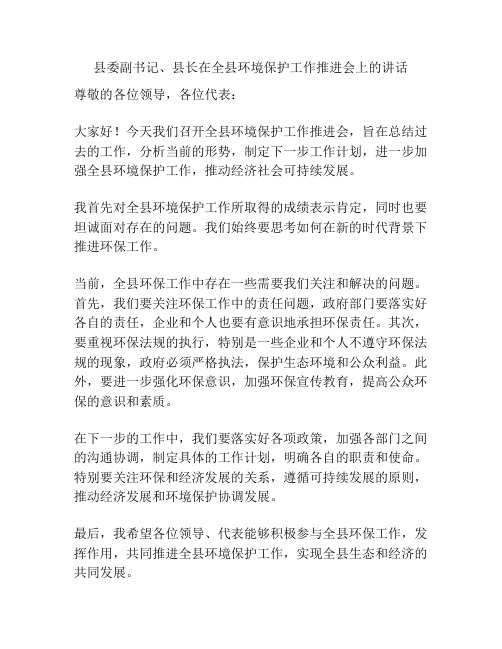 县委副书记、县长在全县环境保护工作推进会上的讲话

尊敬的各位领导，各位代表：

大家好！今天我们召开全县环境保护工作推进会，旨在总结过去的工作，分析当前的形势，制定下一步工作计划，进一步加强全县环境保护工作，推动经济社会可持续发展。

我首先对全县环境保护工作所取得的成绩表示肯定，同时也要坦诚面对存在的问题。我们始终要思考如何在新的时代背景下推进环保工作。

当前，全县环保工作中存在一些需要我们关注和解决的问题。首先，我们要关注环保工作中的责任问题，政府部门要落实好各自的责任，企业和个人也要有意识地承担环保责任。其次，要重视环保法规的执行，特别是一些企业和个人不遵守环保法规的现象，政府必须严格执法，保护生态环境和公众利益。此外，要进一步强化环保意识，加强环保宣传教育，提高公众环保的意识和素质。

在下一步的工作中，我们要落实好各项政策，加强各部门之间的沟通协调，制定具体的工作计划，明确各自的职责和使命。特别要关注环保和经济发展的关系，遵循可持续发展的原则，推动经济发展和环境保护协调发展。

最后，我希望各位领导、代表能够积极参与全县环保工作，发挥作用，共同推进全县环境保护工作，实现全县生态和经济的共同发展。